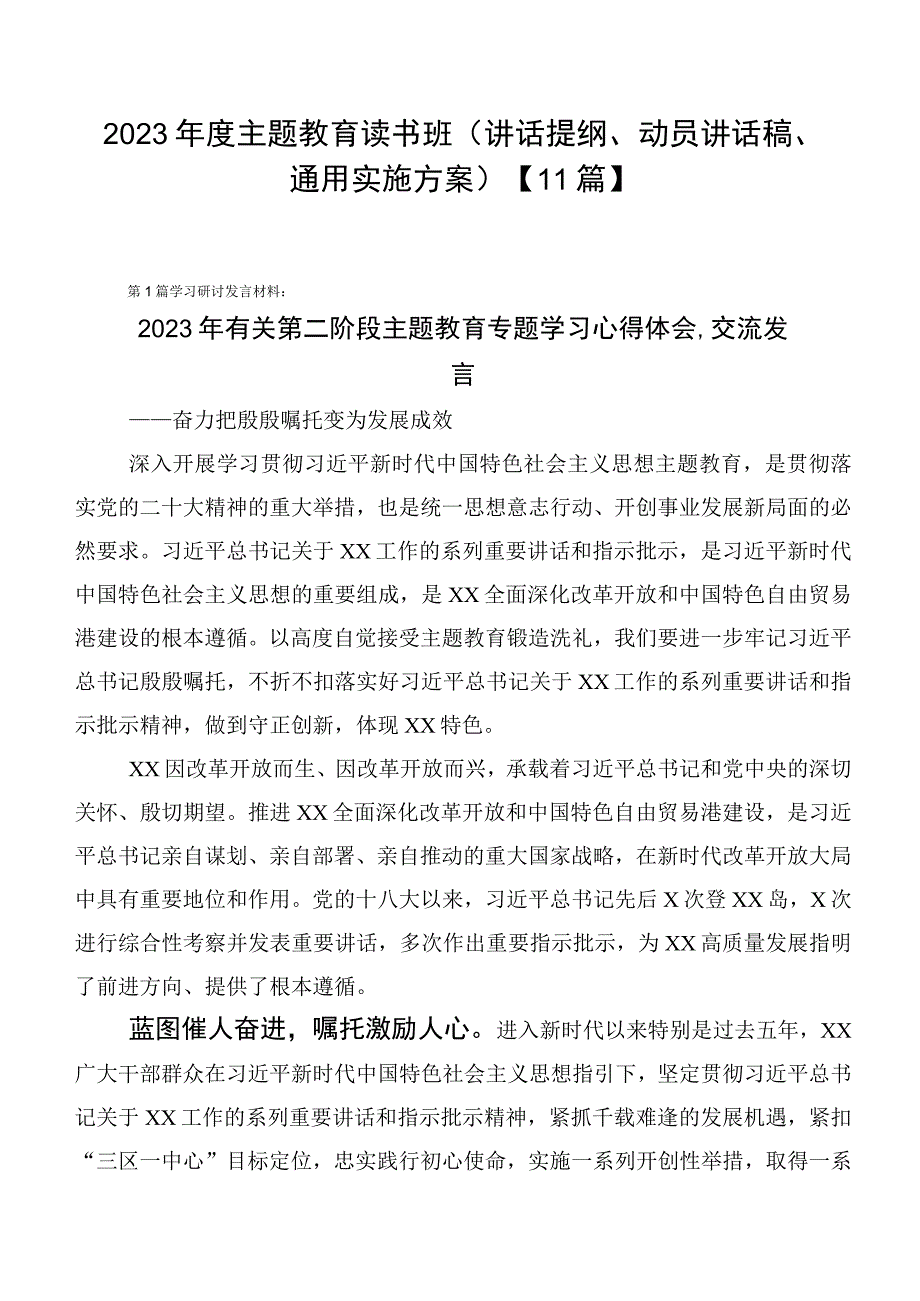 2023年度主题教育读书班（讲话提纲、动员讲话稿、通用实施方案）【11篇】

第1篇学习研讨发言材料：

2023年有关第二阶段主题教育专题学习心得体会,交流发言

——奋力把殷殷嘱托变为发展成效

深入开展学习贯彻习近平新时代中国特色社会主义思想主题教育，是贯彻落实党的二十大精神的重大举措，也是统一思想意志行动、开创事业发展新局面的必然要求。习近平总书记关于XX工作的系列重要讲话和指示批示，是习近平新时代中国特色社会主义思想的重要组成，是XX全面深化改革开放和中国特色自由贸易港建设的根本遵循。以高度自觉接受主题教育锻造洗礼，我们要进一步牢记习近平总书记殷殷嘱托，不折不扣落实好习近平总书记关于XX工作的系列重要讲话和指示批示精神，做到守正创新，体现XX特色。

XX因改革开放而生、因改革开放而兴，承载着习近平总书记和党中央的深切关怀、殷切期望。推进XX全面深化改革开放和中国特色自由贸易港建设，是习近平总书记亲自谋划、亲自部署、亲自推动的重大国家战略，在新时代改革开放大局中具有重要地位和作用。党的十八大以来，习近平总书记先后X次登XX岛，X次进行综合性考察并发表重要讲话，多次作出重要指示批示，为XX高质量发展指明了前进方向、提供了根本遵循。

蓝图催人奋进，嘱托激励人心。进入新时代以来特别是过去五年，XX广大干部群众在习近平新时代中国特色社会主义思想指引下，坚定贯彻习近平总书记关于XX工作的系列重要讲话和指示批示精神，紧抓千载难逢的发展机遇，紧扣“三区一中心”目标定位，忠实践行初心使命，实施一系列开创性举措，取得一系